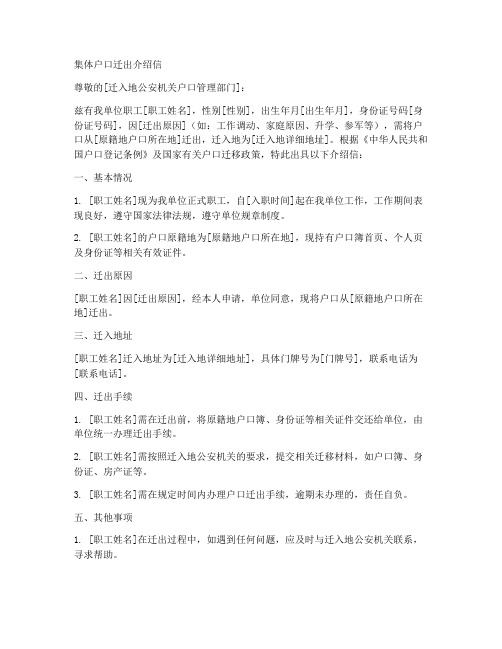 集体户口迁出介绍信

尊敬的[迁入地公安机关户口管理部门]：

兹有我单位职工[职工姓名]，性别[性别]，出生年月[出生年月]，身份证号码[身份证号码]，因[迁出原因]（如：工作调动、家庭原因、升学、参军等），需将户口从[原籍地户口所在地]迁出，迁入地为[迁入地详细地址]。根据《中华人民共和国户口登记条例》及国家有关户口迁移政策，特此出具以下介绍信：

一、基本情况

1. [职工姓名]现为我单位正式职工，自[入职时间]起在我单位工作，工作期间表现良好，遵守国家法律法规，遵守单位规章制度。

2. [职工姓名]的户口原籍地为[原籍地户口所在地]，现持有户口簿首页、个人页及身份证等相关有效证件。

二、迁出原因

[职工姓名]因[迁出原因]，经本人申请，单位同意，现将户口从[原籍地户口所在地]迁出。

三、迁入地址

[职工姓名]迁入地址为[迁入地详细地址]，具体门牌号为[门牌号]，联系电话为[联系电话]。

四、迁出手续

1. [职工姓名]需在迁出前，将原籍地户口簿、身份证等相关证件交还给单位，由单位统一办理迁出手续。

2. [职工姓名]需按照迁入地公安机关的要求，提交相关迁移材料，如户口簿、身份证、房产证等。

3. [职工姓名]需在规定时间内办理户口迁出手续，逾期未办理的，责任自负。

五、其他事项

1. [职工姓名]在迁出过程中，如遇到任何问题，应及时与迁入地公安机关联系，寻求帮助。